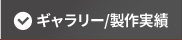 ギャラリー/製作実績